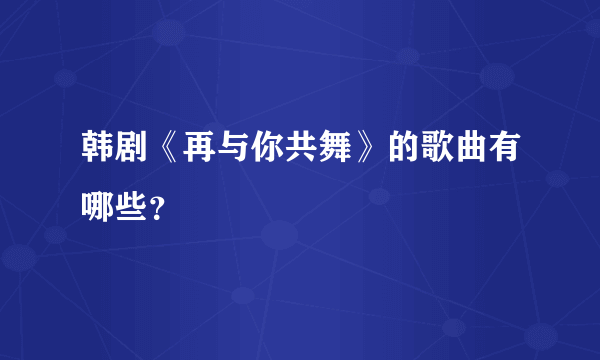 韩剧《再与你共舞》的歌曲有哪些？